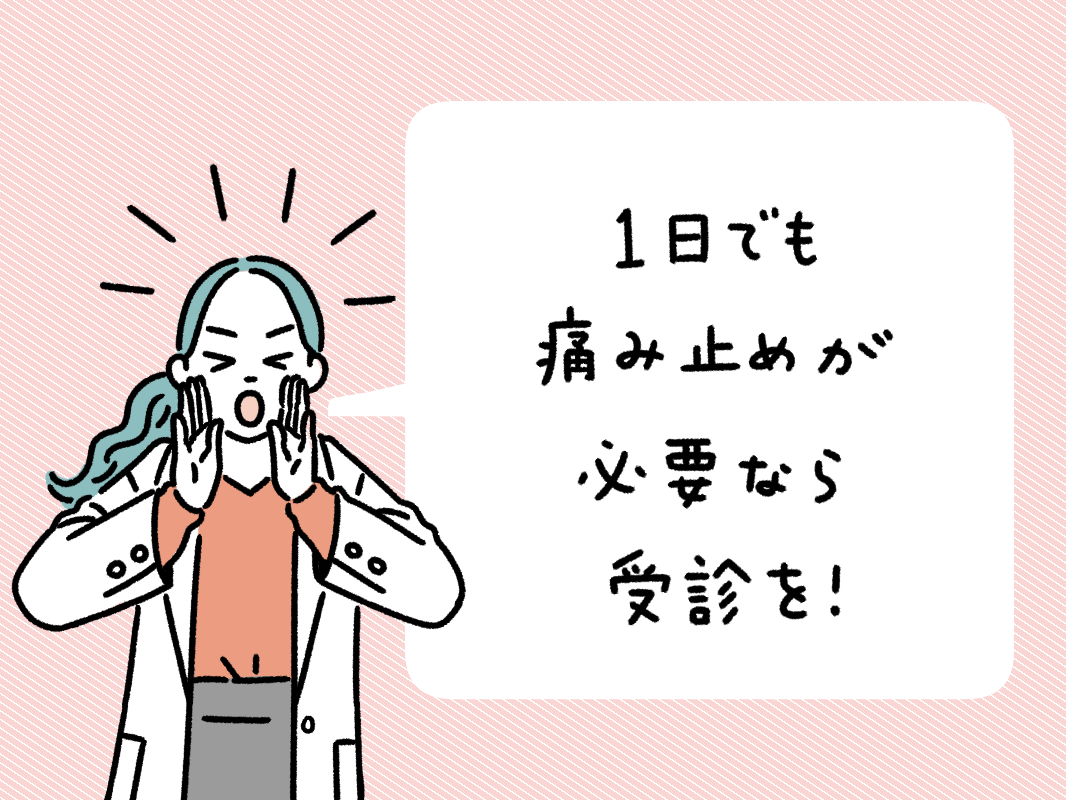 1日でも
痛み止めが
必要なら
受診を!